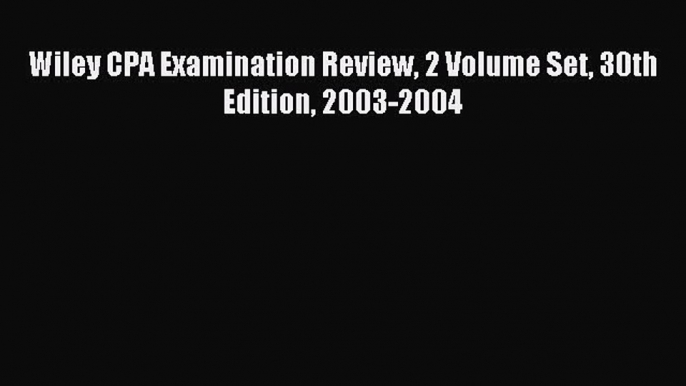 Wiley CPA Examination Review, 2 Volume Set, 30th Edition, 2003-2004